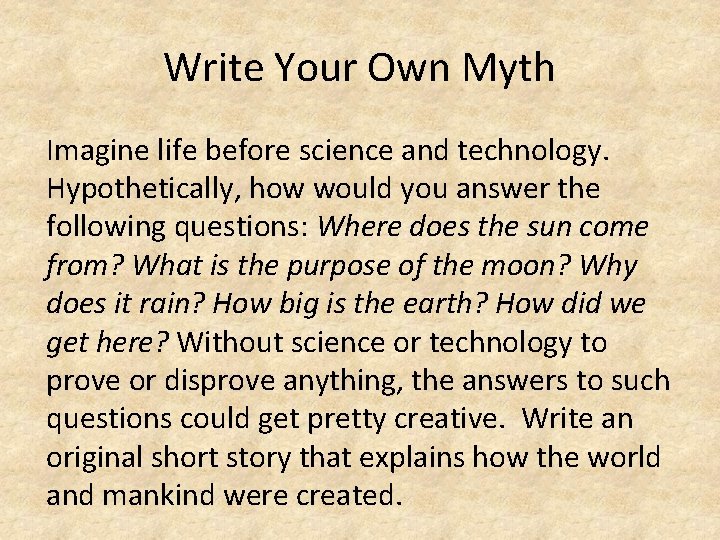 Write Your Own Myth

Imagine life before science and technology. Hypothetically, how would you answer the following questions: Where does the sun come from? What is the purpose of the moon? Why does it rain? How big is the earth? How did we get here? Without science or technology to prove or disprove anything, the answers to such questions could get pretty creative. Write an original short story that explains how the world and mankind were created.